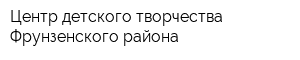 Центр детского творчества Фрунзенского района